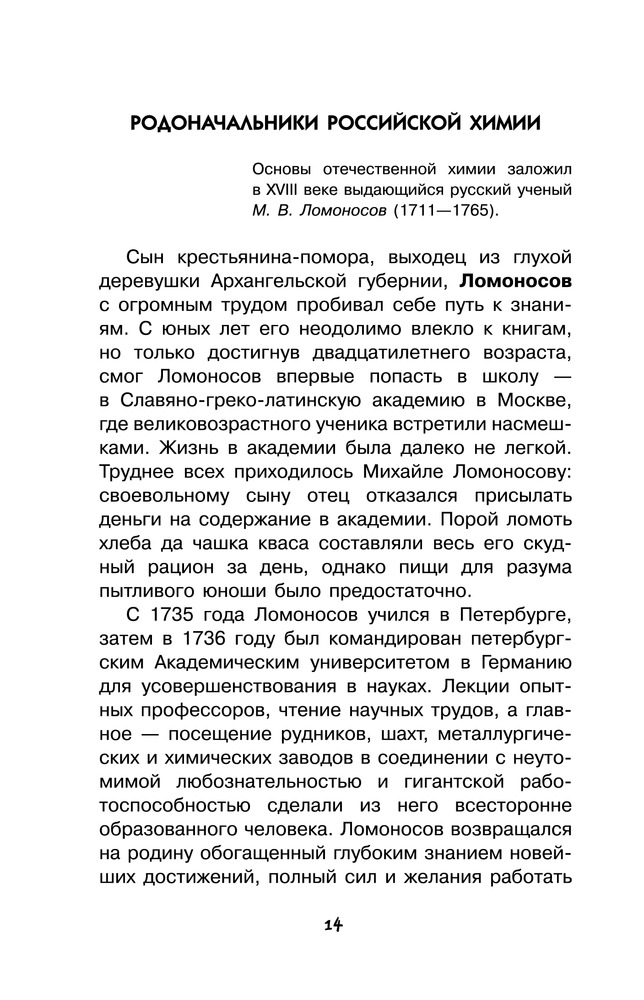 РОДОНАЧАЛЬНИКИ РОССИЙСКОЙ ХИМИИ

Основы отечественной химии заложил в XVIII веке выдающийся русский ученый М. В. Ломоносов (1711—1765).

Сын крестьянина-помора, выходец из глухой деревушки Архангельской губернии, Ломоносов с огромным трудом пробивал себе путь к знаниям. С юных лет его неодолимо влекло к книгам, но только достигнув двадцатилетнего возраста, смог Ломоносов впервые попасть в школу — в Славяно-греко-латинскую академию в Москве, где великовозрастного ученика встретили насмешками. Жизнь в академии была далеко не легкой. Труднее всех приходилось Михайле Ломоносову: своевольному сыну отец отказался присылать деньги на содержание в академии. Порой ломоть хлеба да чашка кваса составляли весь его скудный рацион за день, однако пищи для разума пытливого юноши было предостаточно.

С 1735 года Ломоносов учился в Петербурге, затем в 1736 году был командирован петербургским Академическим университетом в Германию для усовершенствования в науках. Лекции опытных профессоров, чтение научных трудов, а главное — посещение рудников, шахт, металлургических и химических заводов в соединении с неутомимой любознательностью и гигантской работоспособностью сделали из него всесторонне образованного человека. Ломоносов возвращался на родину обогащенный глубоким знанием новейших достижений, полный сил и желания работать

14